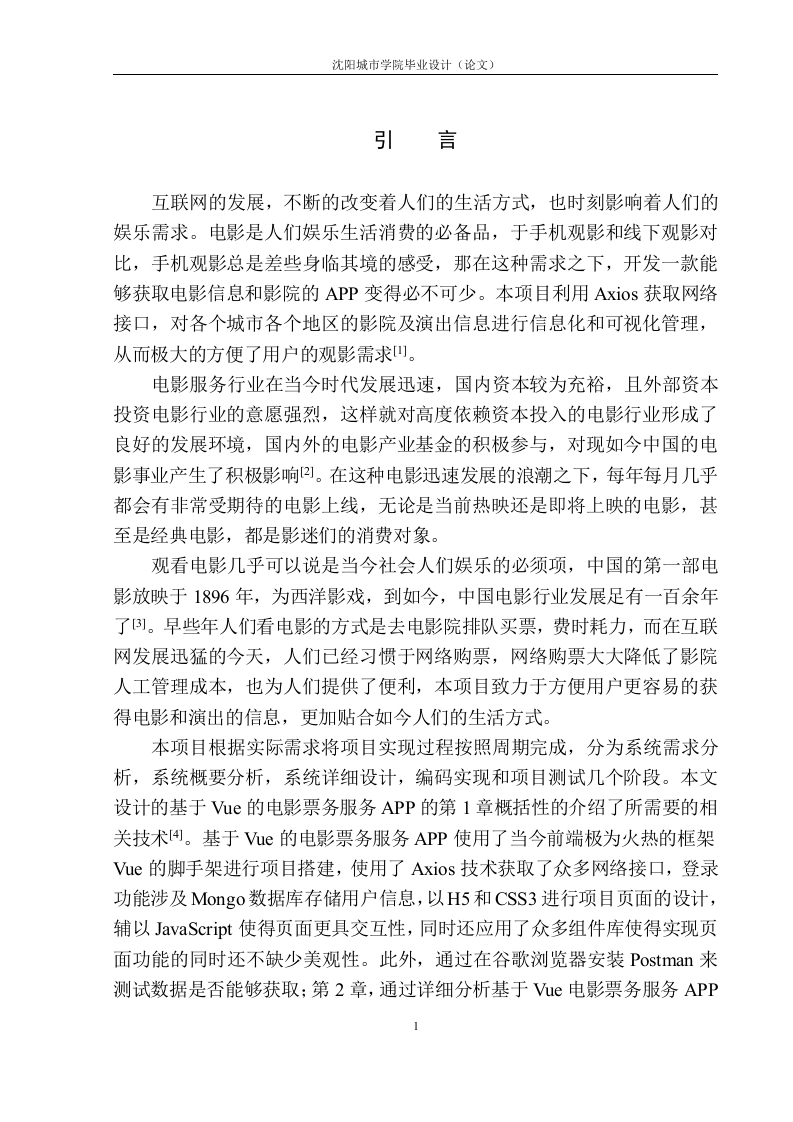 沈阳城市学院毕业设计（论文）

引　言

互联网的发展，不断的改变着人们的生活方式，也时刻影响着人们的娱乐需求。电影是人们娱乐生活消费的必备品，于手机观影和线下观影对比，手机观影总是差些身临其境的感受，那在这种需求之下，开发一款能够获取电影信息和影院的 APP 变得必不可少。本项目利用 Axios 获取网络接口，对各个城市各个地区的影院及演出信息进行信息化和可视化管理，从而极大的方便了用户的观影需求$^{[1]}$。

电影服务行业在当今时代发展迅速，国内资本较为充裕，且外部资本投资电影行业的意愿强烈，这样就对高度依赖资本投入的电影行业形成了良好的发展环境，国内外的电影产业基金的积极参与，对现如今中国的电影事业产生了积极影响$^{[2]}$。在这种电影迅速发展的浪潮之下，每年每月几乎都会有非常受期待的电影上线，无论是当前热映还是即将上映的电影，甚至是经典电影，都是影迷们的消费对象。

观看电影几乎可以说是当今社会人们娱乐的必须项，中国的第一部电影放映于 1896 年，为西洋影戏，到如今，中国电影行业发展足有一百余年了$^{[3]}$。早些年人们看电影的方式是去电影院排队买票，费时耗力，而在互联网发展迅猛的今天，人们已经习惯于网络购票，网络购票大大降低了影院人工管理成本，也为人们提供了便利，本项目致力于方便用户更容易的获得电影和演出的信息，更加贴合如今人们的生活方式。

本项目根据实际需求将项目实现过程按照周期完成，分为系统需求分析，系统概要分析，系统详细设计，编码实现和项目测试几个阶段。本文设计的基于 Vue 的电影票务服务 APP 的第 1 章概括性的介绍了所需要的相关技术$^{[4]}$。基于 Vue 的电影票务服务 APP 使用了当今前端极为火热的框架 Vue 的脚手架进行项目搭建，使用了 Axios 技术获取了众多网络接口，登录功能涉及 Mongo 数据库存储用户信息，以 H5 和 CSS3 进行项目页面的设计，辅以 JavaScript 使得页面更具交互性，同时还应用了众多组件库使得实现页面功能的同时还不缺少美观性。此外，通过在谷歌浏览器安装 Postman 来测试数据是否能够获取；第 2 章，通过详细分析基于 Vue 电影票务服务 APP

1